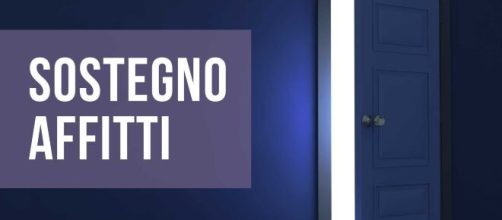 SOSTEGNO AFFITTI